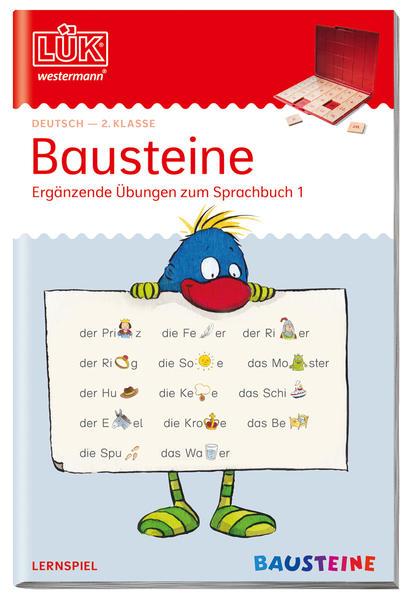 LÜK
westermann®

DEUTSCH — 2. KLASSE

Bausteine

Ergänzende Übungen zum Sprachbuch 1

der Pri z die Fe er der Ri er

der Ri g die So e das Mo ster

der Hu die Ke e das Schi

der E el die Kro e das Be

die Spu das Wa er

LERNSPIEL

BAUSTEINE